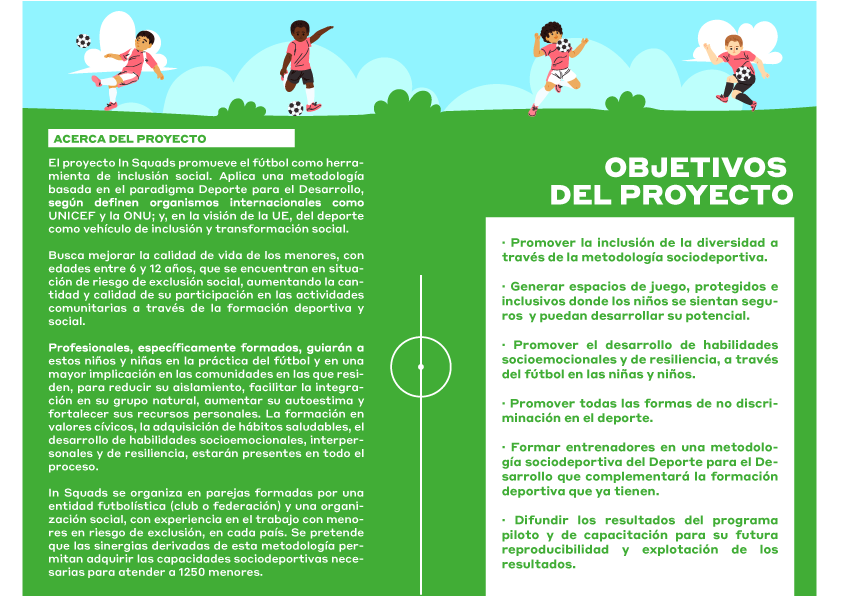 ACERCA DEL PROYECTO

El proyecto In Squads promueve el fútbol como herramienta de inclusión social. Aplica una metodología basada en el paradigma Deporte para el Desarrollo, según definen organismos internacionales como UNICEF y la ONU; y, en la visión de la UE, del deporte como vehículo de inclusión y transformación social.

Busca mejorar la calidad de vida de los menores, con edades entre 6 y 12 años, que se encuentran en situación de riesgo de exclusión social, aumentando la cantidad y calidad de su participación en las actividades comunitarias a través de la formación deportiva y social.

Profesionales, específicamente formados, guiarán a estos niños y niñas en la práctica del fútbol y en una mayor implicación en las comunidades en las que residen, para reducir su aislamiento, facilitar la integración en su grupo natural, aumentar su autoestima y fortalecer sus recursos personales. La formación en valores cívicos, la adquisición de hábitos saludables, el desarrollo de habilidades socioemocionales, interpersonales y de resiliencia, estarán presentes en todo el proceso.

In Squads se organiza en parejas formadas por una entidad futbolística (club o federación) y una organización social, con experiencia en el trabajo con menores en riesgo de exclusión, en cada país. Se pretende que las sinergias derivadas de esta metodología permitan adquirir las capacidades sociodeportivas necesarias para atender a 1250 menores.

OBJETIVOS DEL PROYECTO

· Promover la inclusión de la diversidad a través de la metodología sociodeportiva.

· Generar espacios de juego, protegidos e inclusivos donde los niños se sientan seguros y puedan desarrollar su potencial.

· Promover el desarrollo de habilidades socioemocionales y de resiliencia, a través del fútbol en las niñas y niños.

· Promover todas las formas de no discriminación en el deporte.

· Formar entrenadores en una metodología sociodeportiva del Deporte para el Desarrollo que complementará la formación deportiva que ya tienen.

· Difundir los resultados del programa piloto y de capacitación para su futura reproducibilidad y explotación de los resultados.